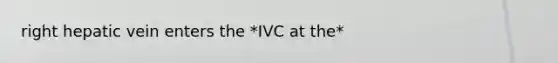 right hepatic vein enters the *IVC at the*